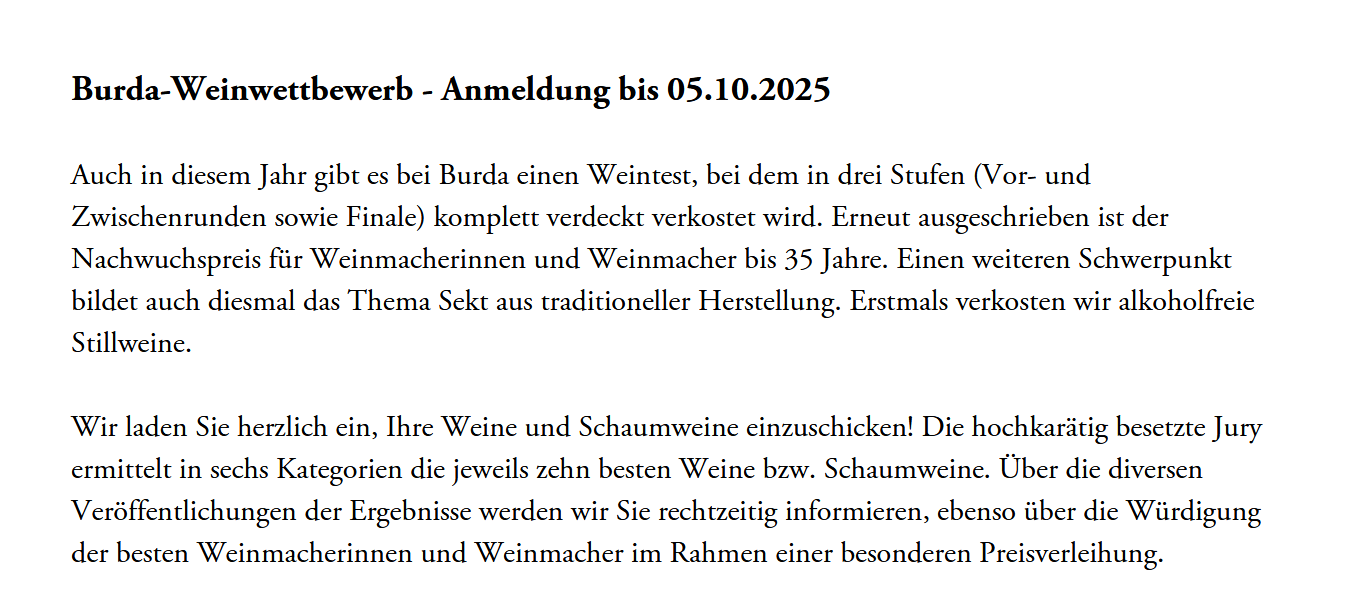 Burda-Weinwettbewerb - Anmeldung bis 05.10.2025

Auch in diesem Jahr gibt es bei Burda einen Weintest, bei dem in drei Stufen (Vor- und Zwischenrunden sowie Finale) komplett verdeckt verkostet wird. Erneut ausgeschrieben ist der Nachwuchspreis für Weinmacherinnen und Weinmacher bis 35 Jahre. Einen weiteren Schwerpunkt bildet auch diesmal das Thema Sekt aus traditioneller Herstellung. Erstmals verkosten wir alkoholfreie Stillweine.

Wir laden Sie herzlich ein, Ihre Weine und Schaumweine einzuschicken! Die hochkarätig besetzte Jury ermittelt in sechs Kategorien die jeweils zehn besten Weine bzw. Schaumweine. Über die diversen Veröffentlichungen der Ergebnisse werden wir Sie rechtzeitig informieren, ebenso über die Würdigung der besten Weinmacherinnen und Weinmacher im Rahmen einer besonderen Preisverleihung.